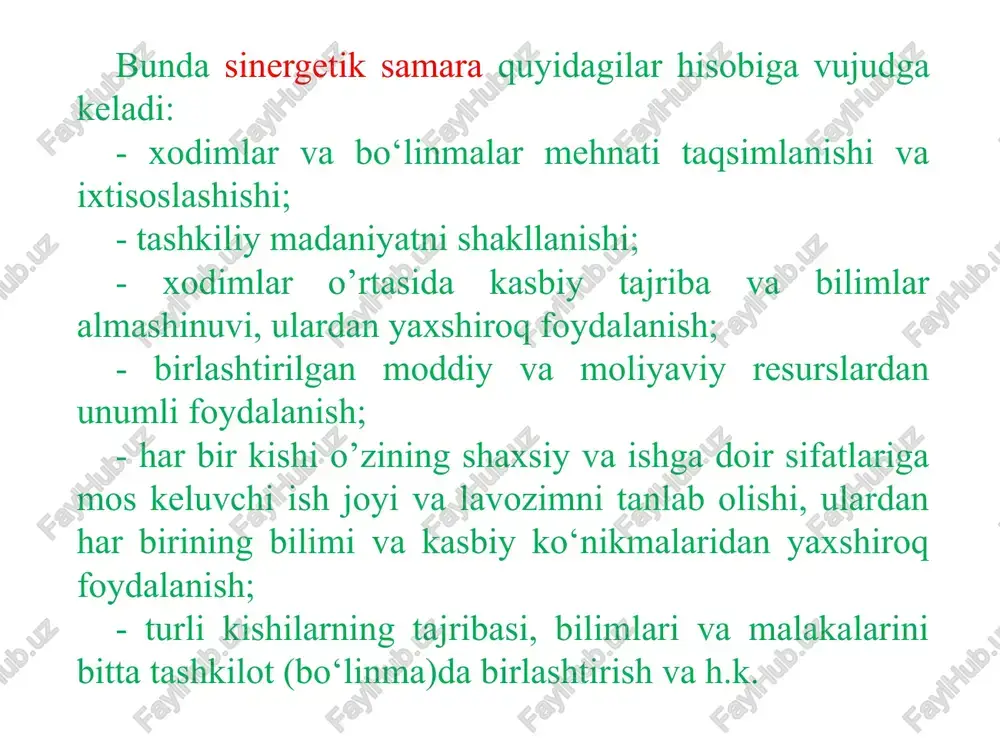 Bunda sinergetik samara quyidagilar hisobiga vujudga keladi:

- xodimlar va bo‘linmalar mehnati taqsimlanishi va ixtisoslashishi;

- tashkiliy madaniyatni shakllanishi;

- xodimlar o’rtasida kasbiy tajriba va bilimlar almashinuvi, ulardan yaxshiroq foydalanish;

- birlashtirilgan moddiy va moliyaviy resurslardan unumli foydalanish;

- har bir kishi o’zining shaxsiy va ishga doir sifatlariga mos keluvchi ish joyi va lavozimni tanlab olishi, ulardan har birining bilimi va kasbiy ko‘nikmalaridan yaxshiroq foydalanish;

- turli kishilarning tajribasi, bilimlari va malakalarini bitta tashkilot (bo‘linma)da birlashtirish va h.k.

FaylHub.uz